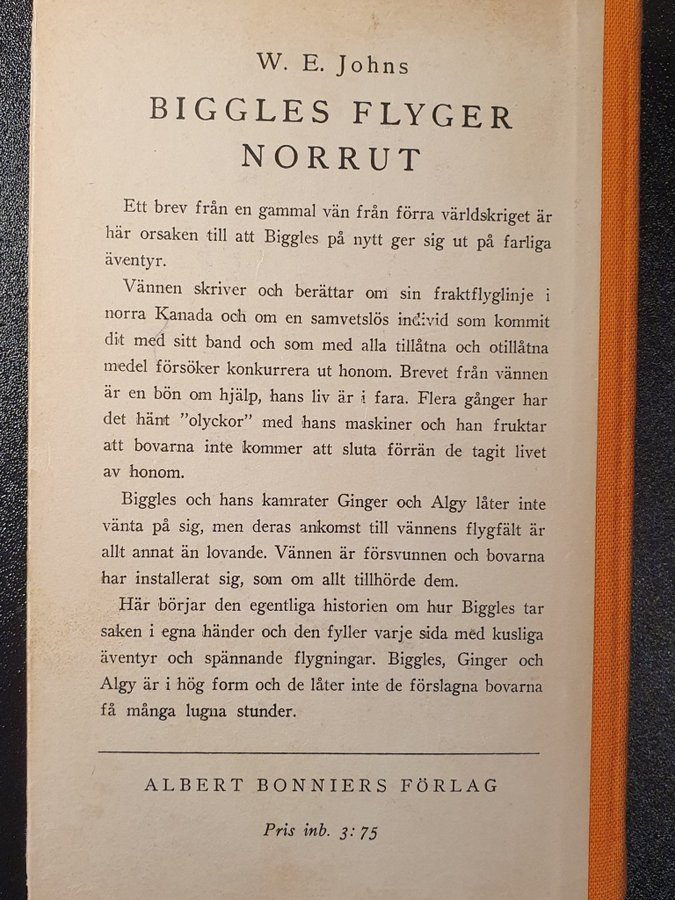 W. E. Johns

BIGGLES FLYGER NORRUT

Ett brev från en gammal vän från förra världskriget är här orsaken till att Biggles på nytt ger sig ut på farliga äventyr.

Vännen skriver och berättar om sin fraktflyglinje i norra Kanada och om en samvetslös individ som kommit dit med sitt band och som med alla tillåtna och otillåtna medel försöker konkurrera ut honom. Brevet från vännen är en bön om hjälp, hans liv är i fara. Flera gånger har det hänt "olyckor" med hans maskiner och han fruktar att bovarna inte kommer att sluta förrän de tagit livet av honom.

Biggles och hans kamrater Ginger och Algy låter inte vänta på sig, men deras ankomst till vännens flygfält är allt annat än lovande. Vännen är försvunnen och bovarna har installerat sig, som om allt tillhörde dem.

Här börjar den egentliga historien om hur Biggles tar saken i egna händer och den fyller varje sida med kusliga äventyr och spännande flygningar. Biggles, Ginger och Algy är i hög form och de låter inte de förslagna bovarna få många lugna stunder.

ALBERT BONNIERS FÖRLAG

Pris inb. 3:75